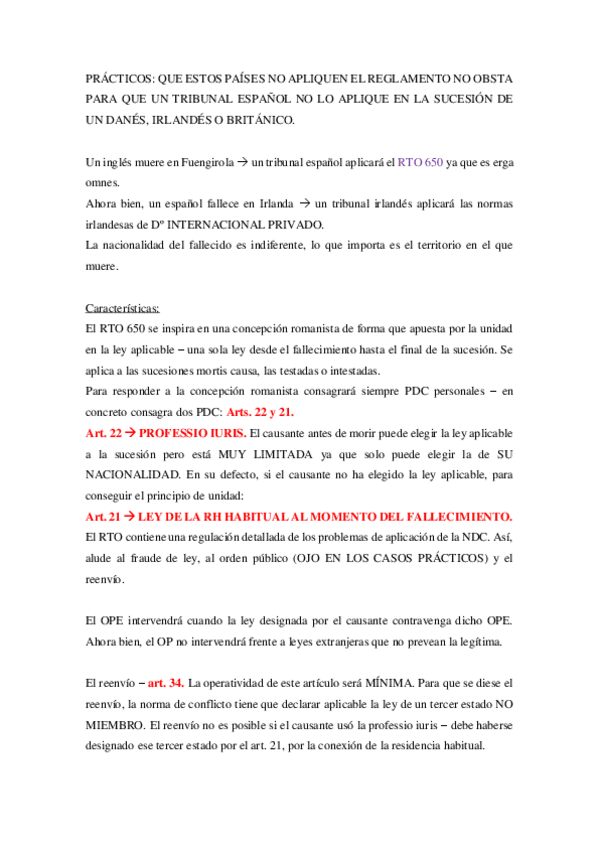 PRÁCTICOS: QUE ESTOS PAÍSES NO APLIQUEN EL REGLAMENTO NO OBSTA PARA QUE UN TRIBUNAL ESPAÑOL NO LO APLIQUE EN LA SUCESIÓN DE UN DANÉS, IRLANDÉS O BRITÁNICO.

Un inglés muere en Fuengirola → un tribunal español aplicará el RTO 650 ya que es erga omnes.
Ahora bien, un español fallece en Irlanda → un tribunal irlandés aplicará las normas irlandesas de Dº INTERNACIONAL PRIVADO.
La nacionalidad del fallecido es indiferente, lo que importa es el territorio en el que muere.

Características:
El RTO 650 se inspira en una concepción romanista de forma que apuesta por la unidad en la ley aplicable – una sola ley desde el fallecimiento hasta el final de la sucesión. Se aplica a las sucesiones mortis causa, las testadas o intestadas.
Para responder a la concepción romanista consagrará siempre PDC personales – en concreto consagra dos PDC: Arts. 22 y 21.
Art. 22 → PROFESSIO IURIS. El causante antes de morir puede elegir la ley aplicable a la sucesión pero está MUY LIMITADA ya que solo puede elegir la de SU NACIONALIDAD. En su defecto, si el causante no ha elegido la ley aplicable, para conseguir el principio de unidad:
Art. 21 → LEY DE LA RH HABITUAL AL MOMENTO DEL FALLECIMIENTO.
El RTO contiene una regulación detallada de los problemas de aplicación de la NDC. Así, alude al fraude de ley, al orden público (OJO EN LOS CASOS PRÁCTICOS) y el reenvío.

El OPE intervendrá cuando la ley designada por el causante contravenga dicho OPE. Ahora bien, el OP no intervendrá frente a leyes extranjeras que no prevean la legítima.

El reenvío – art. 34. La operatividad de este artículo será MÍNIMA. Para que se diese el reenvío, la norma de conflicto tiene que declarar aplicable la ley de un tercer estado NO MIEMBRO. El reenvío no es posible si el causante usó la professio iuris – debe haberse designado ese tercer estado por el art. 21, por la conexión de la residencia habitual.